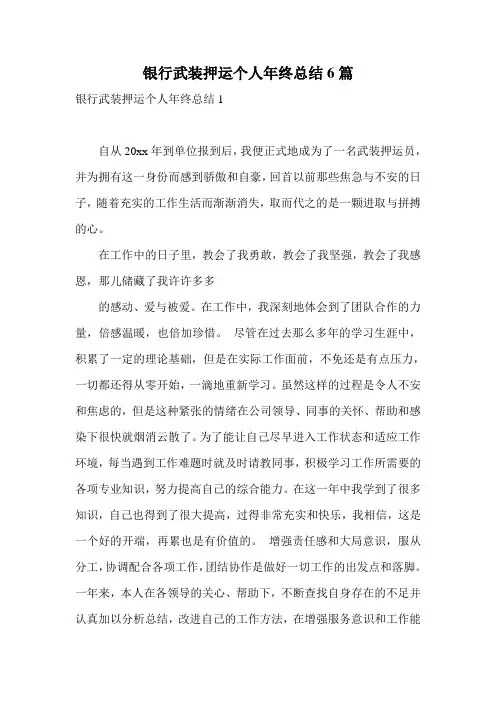 银行武装押运个人年终总结 6 篇

银行武装押运个人年终总结 1

自从 20xx 年到单位报到后，我便正式地成为了一名武装押运员，并为拥有这一身份而感到骄傲和自豪，回首以前那些焦急与不安的日子，随着充实的工作生活而渐渐消失，取而代之的是一颗进取与拼搏的心。

在工作中的日子里，教会了我勇敢，教会了我坚强，教会了我感恩，那儿储藏了我许许多多

的感动、爱与被爱。在工作中，我深刻地体会到了团队合作的力量，倍感温暖，也倍加珍惜。 尽管在过去那么多年的学习生涯中，积累了一定的理论基础，但是在实际工作面前，不免还是有点压力，一切都还得从零开始，一滴地重新学习。虽然这样的过程是令人不安和焦虑的，但是这种紧张的情绪在公司领导、同事的关怀、帮助和感染下很快就烟消云散了。为了能让自己尽早进入工作状态和适应工作环境，每当遇到工作难题时就及时请教同事，积极学习工作所需要的各项专业知识，努力提高自己的综合能力。在这一年中我学到了很多知识，自己也得到了很大提高，过得非常充实和快乐，我相信，这是一个好的开端，再累也是有价值的。 增强责任感和大局意识，服从分工，协调配合各项工作，团结协作是做好一切工作的出发点和落脚。一年来，本人在各领导的关心、帮助下，不断查找自身存在的不足并认真加以分析总结，改进自己的工作方法，在增强服务意识和工作能